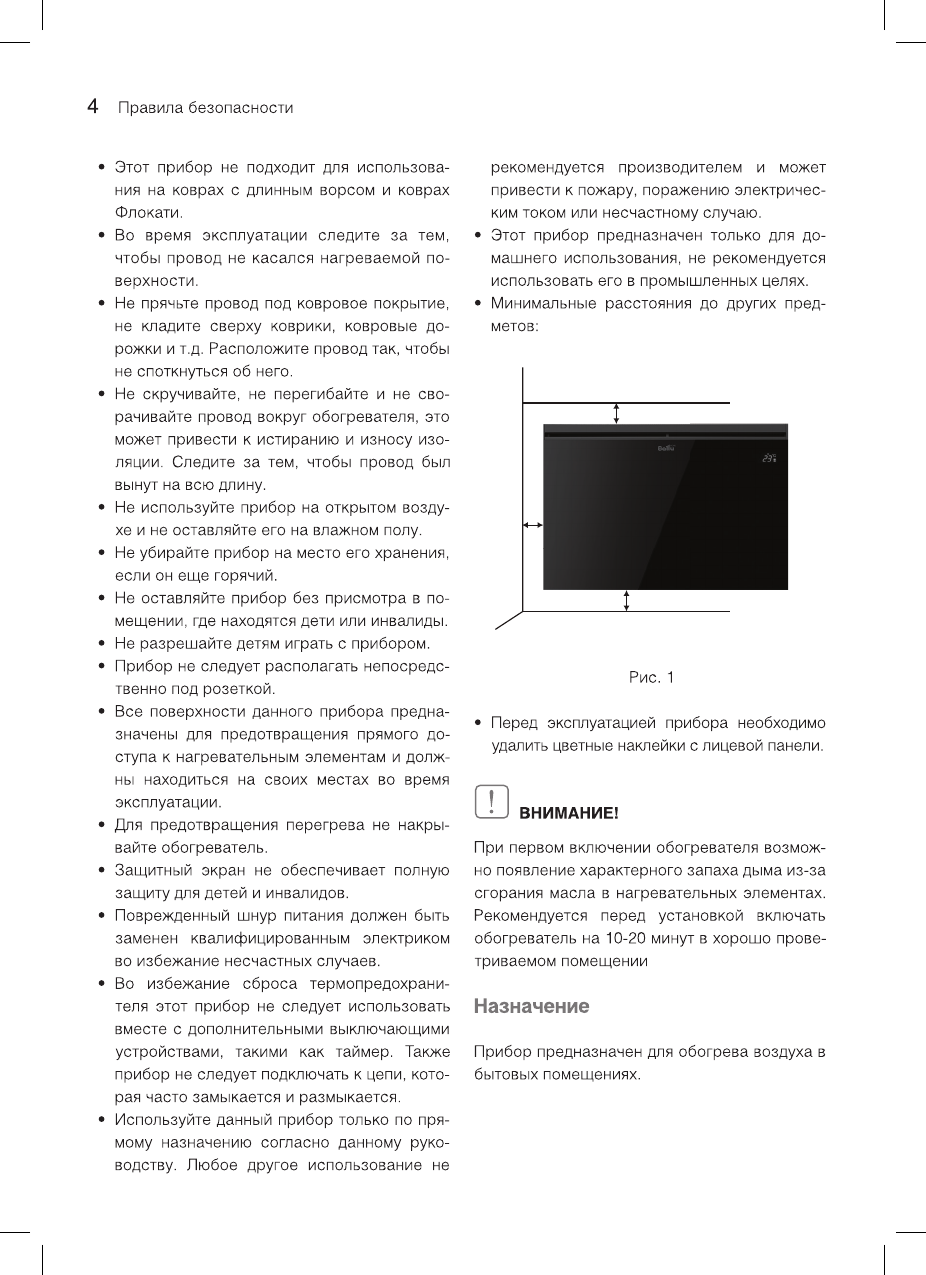 4 Правила безопасности

• Этот прибор не подходит для использования на коврах с длинным ворсом и коврах Флокати.
• Во время эксплуатации следите за тем, чтобы провод не касался нагреваемой поверхности.
• Не прячьте провод под ковровое покрытие, не кладите сверху коврики, ковровые дорожки и т.д. Расположите провод так, чтобы не споткнуться об него.
• Не скручивайте, не перегибайте и не сворачивайте провод вокруг обогревателя, это может привести к истиранию и износу изоляции. Следите за тем, чтобы провод был вынут на всю длину.
• Не используйте прибор на открытом воздухе и не оставляйте его на влажном полу.
• Не убирайте прибор на место его хранения, если он еще горячий.
• Не оставляйте прибор без присмотра в помещении, где находятся дети или инвалиды.
• Не разрешайте детям играть с прибором.
• Прибор не следует располагать непосредственно под розеткой.
• Все поверхности данного прибора предназначены для предотвращения прямого доступа к нагревательным элементам и должны находиться на своих местах во время эксплуатации.
• Для предотвращения перегрева не накрывайте обогреватель.
• Защитный экран не обеспечивает полную защиту для детей и инвалидов.
• Поврежденный шнур питания должен быть заменен квалифицированным электриком во избежание несчастных случаев.
• Во избежание сброса термопредохранителя этот прибор не следует использовать вместе с дополнительными выключающими устройствами, такими как таймер. Также прибор не следует подключать к цепи, которая часто замыкается и размыкается.
• Используйте данный прибор только по прямому назначению согласно данному руководству. Любое другое использование не рекомендуется производителем и может привести к пожару, поражению электрическим током или несчастному случаю.
• Этот прибор предназначен только для домашнего использования, не рекомендуется использовать его в промышленных целях.
• Минимальные расстояния до других предметов:

Ballu

Рис. 1

• Перед эксплуатацией прибора необходимо удалить цветные наклейки с лицевой панели.

!
ВНИМАНИЕ!

При первом включении обогревателя возможно появление характерного запаха дыма из-за сгорания масла в нагревательных элементах. Рекомендуется перед установкой включать обогреватель на 10-20 минут в хорошо проветриваемом помещении

Назначение

Прибор предназначен для обогрева воздуха в бытовых помещениях.